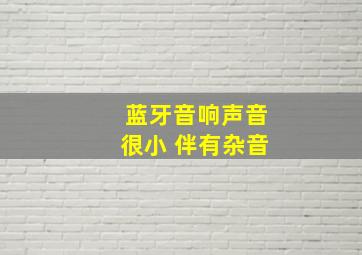 蓝牙音响声音
很小 伴有杂音